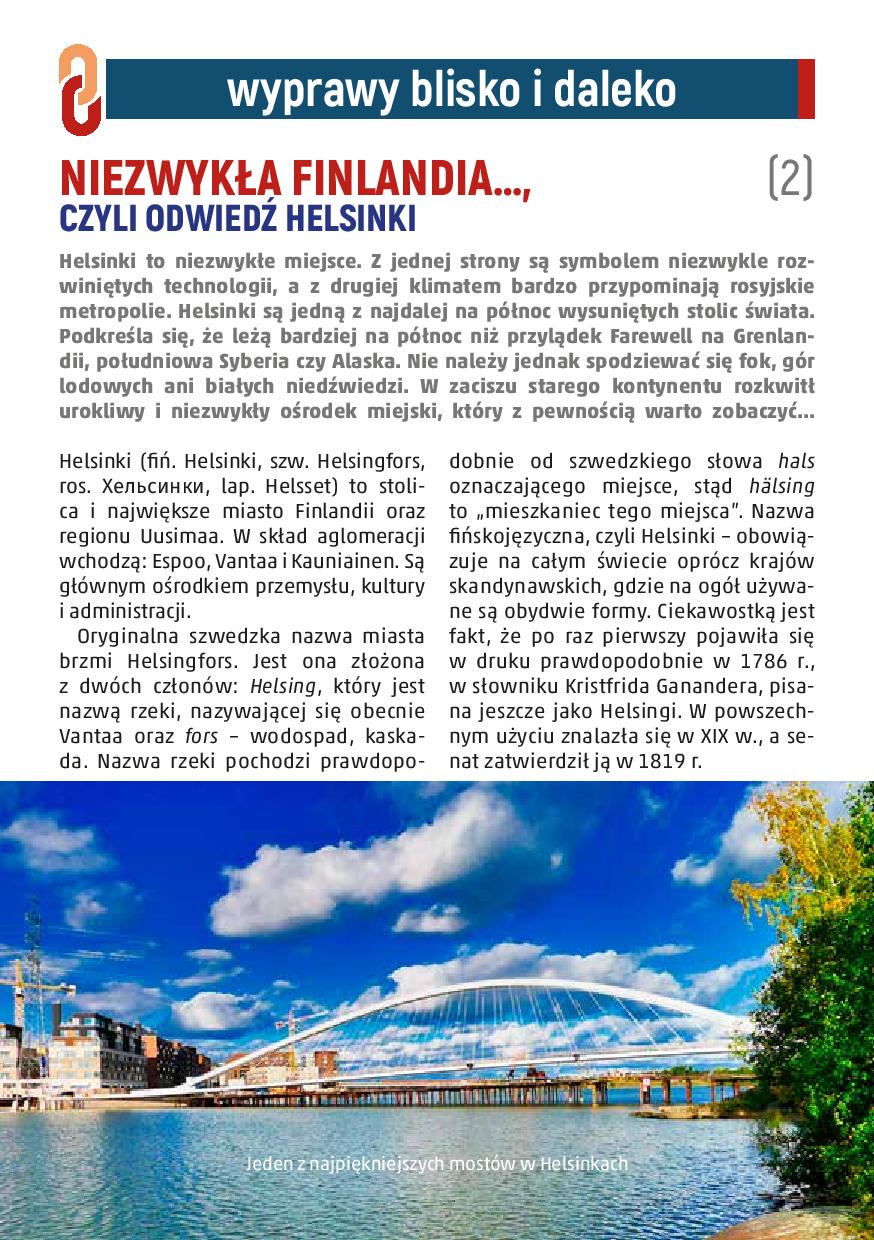 wyprawy blisko i daleko

NIEZWYKŁA FINLANDIA...,
CZYLI ODWIEDŹ HELSINKI

(2)

Helsinki to niezwykłe miejsce. Z jednej strony są symbolem niezwykle rozwiniętych technologii, a z drugiej klimatem bardzo przypominają rosyjskie metropolie. Helsinki są jedną z najdalej na północ wysuniętych stolic świata. Podkreśla się, że leżą bardziej na północ niż przylądek Farewell na Grenlandii, południowa Syberia czy Alaska. Nie należy jednak spodziewać się fok, gór lodowych ani białych niedźwiedzi. W zaciszu starego kontynentu rozkwitł urokliwy i niezwykły ośrodek miejski, który z pewnością warto zobaczyć...

Helsinki (fiń. Helsinki, szw. Helsingfors, ros. Хельсинки, lap. Helsset) to stolica i największe miasto Finlandii oraz regionu Uusimaa. W skład aglomeracji wchodzą: Espoo, Vantaa i Kauniainen. Są głównym ośrodkiem przemysłu, kultury i administracji.

Oryginalna szwedzka nazwa miasta brzmi Helsingfors. Jest ona złożona z dwóch członów: Helsing, który jest nazwą rzeki, nazywającej się obecnie Vantaa oraz fors – wodospad, kaskada. Nazwa rzeki pochodzi prawdopodobnie od szwedzkiego słowa hals oznaczającego miejsce, stąd hälsing to „mieszkaniec tego miejsca". Nazwa fińskojęzyczna, czyli Helsinki – obowiązuje na całym świecie oprócz krajów skandynawskich, gdzie na ogół używane są obydwie formy. Ciekawostką jest fakt, że po raz pierwszy pojawiła się w druku prawdopodobnie w 1786 r., w słowniku Kristfrida Ganandera, pisana jeszcze jako Helsingi. W powszechnym użyciu znalazła się w XIX w., a senat zatwierdził ją w 1819 r.

Jeden z najpiękniejszych mostów w Helsinkach